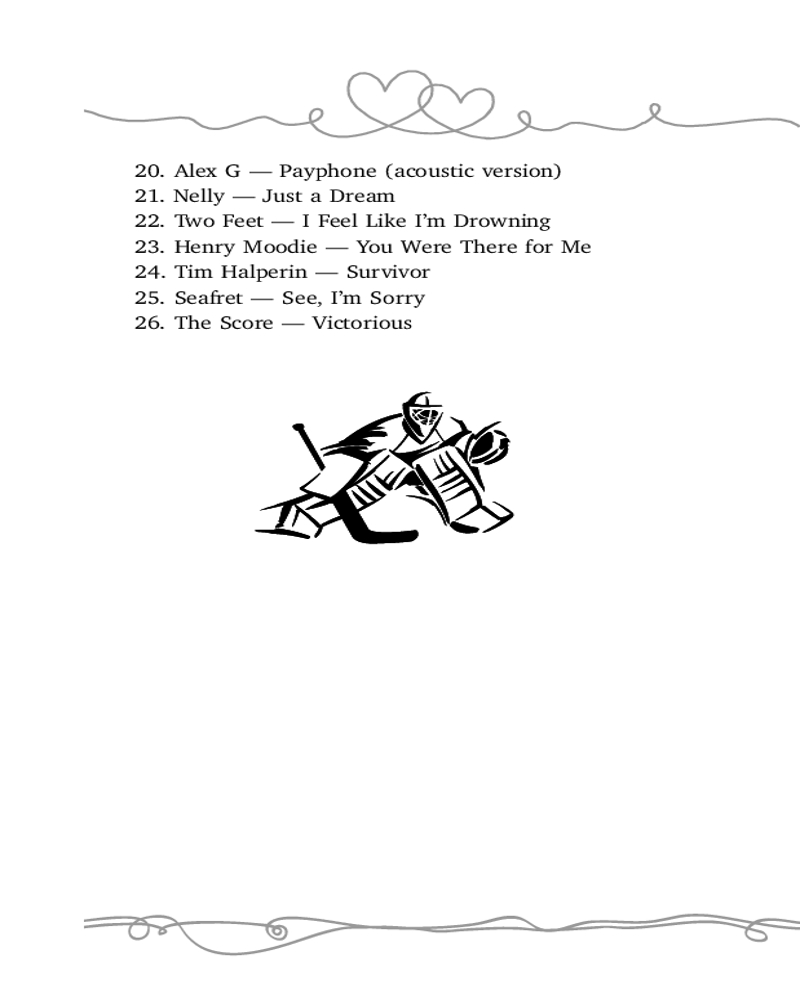 20. Alex G — Payphone (acoustic version)
21. Nelly — Just a Dream
22. Two Feet — I Feel Like I'm Drowning
23. Henry Moodie — You Were There for Me
24. Tim Halperin — Survivor
25. Seafret — See, I'm Sorry
26. The Score — Victorious